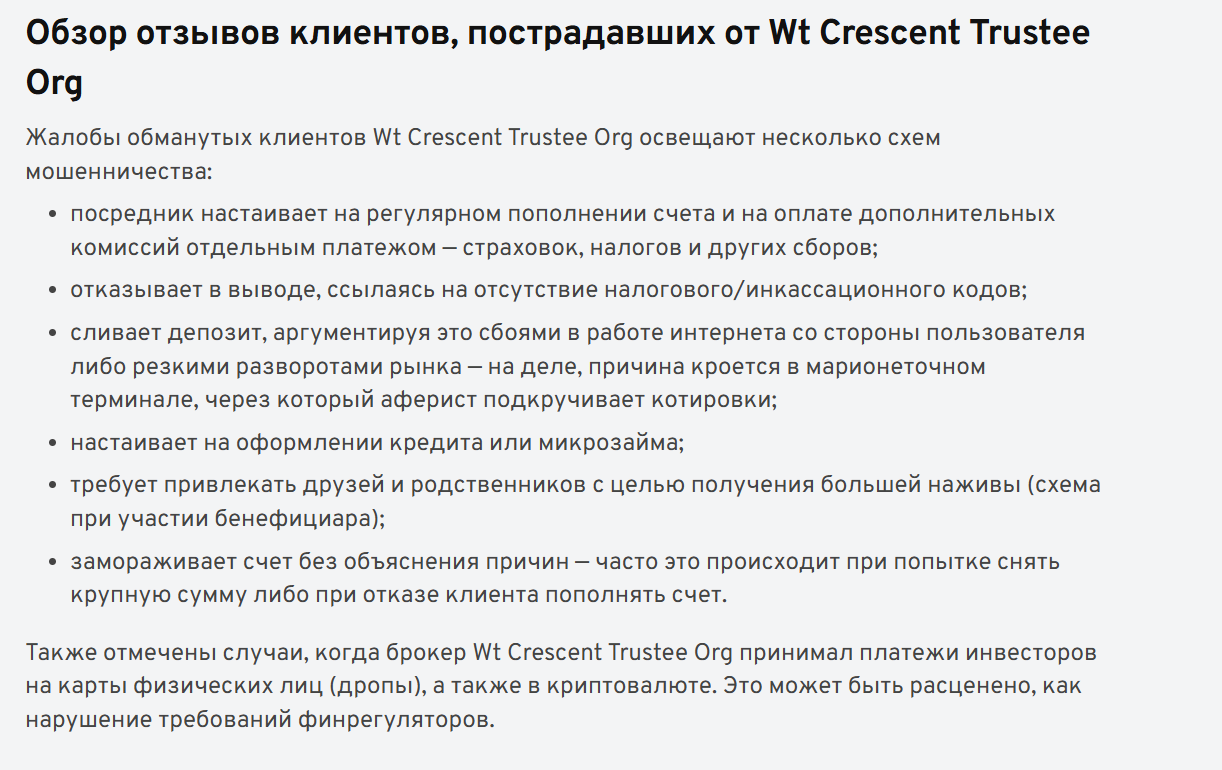 Обзор отзывов клиентов, пострадавших от Wt Crescent Trustee Org

Жалобы обманутых клиентов Wt Crescent Trustee Org освещают несколько схем мошенничества:

- посредник настаивает на регулярном пополнении счета и на оплате дополнительных комиссий отдельным платежом — страховок, налогов и других сборов;
- отказывает в выводе, ссылаясь на отсутствие налогового/инкассационного кодов;
- сливает депозит, аргументируя это сбоями в работе интернета со стороны пользователя либо резкими разворотами рынка — на деле, причина кроется в марионеточном терминале, через который аферист подкручивает котировки;
- настаивает на оформлении кредита или микрозайма;
- требует привлекать друзей и родственников с целью получения большей наживы (схема при участии бенефициара);
- замораживает счет без объяснения причин — часто это происходит при попытке снять крупную сумму либо при отказе клиента пополнять счет.

Также отмечены случаи, когда брокер Wt Crescent Trustee Org принимал платежи инвесторов на карты физических лиц (дропы), а также в криптовалюте. Это может быть расценено, как нарушение требований финрегуляторов.